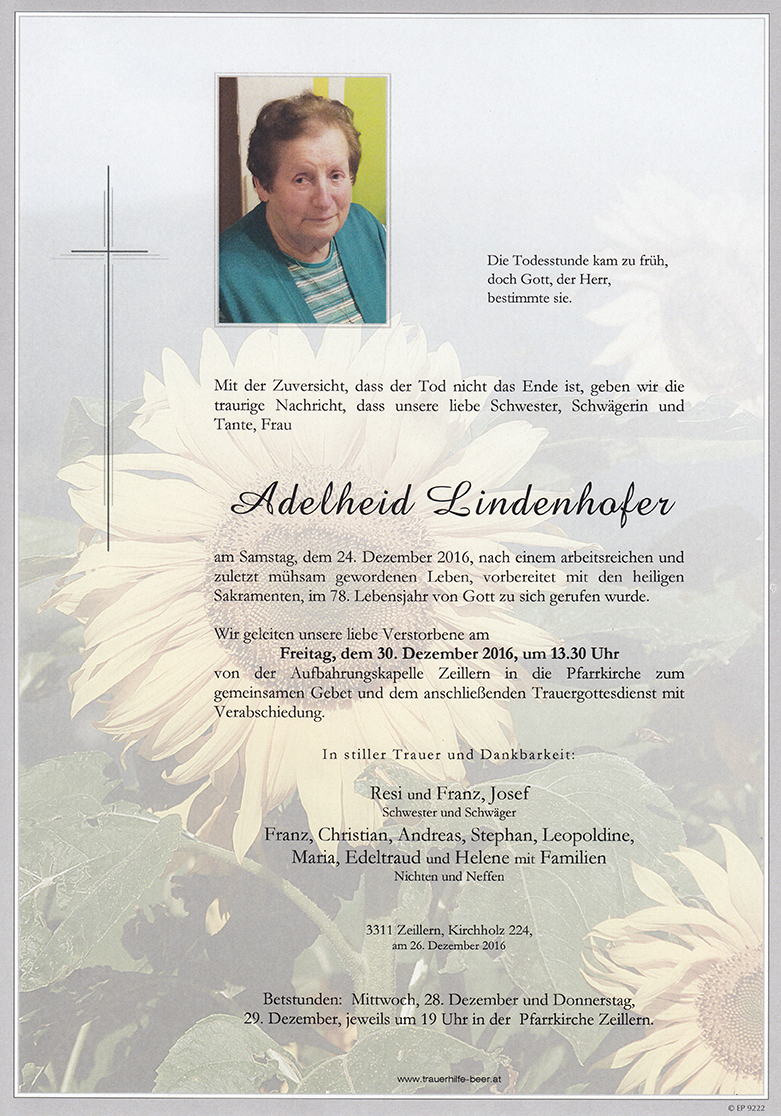 Die Todesstunde kam zu früh, doch Gott, der Herr, bestimmte sie.

Mit der Zuversicht, dass der Tod nicht das Ende ist, geben wir die traurige Nachricht, dass unsere liebe Schwester, Schwägerin und Tante, Frau

Adelheid Lindenhofer

am Samstag, dem 24. Dezember 2016, nach einem arbeitsreichen und zuletzt mühsam gewordenen Leben, vorbereitet mit den heiligen Sakramenten, im 78. Lebensjahr von Gott zu sich gerufen wurde.

Wir geleiten unsere liebe Verstorbene am
Freitag, dem 30. Dezember 2016, um 13.30 Uhr
von der Aufbahrungskapelle Zeillern in die Pfarrkirche zum gemeinsamen Gebet und dem anschließenden Trauergottesdienst mit Verabschiedung.

In stiller Trauer und Dankbarkeit:

Resi und Franz, Josef
Schwester und Schwäger

Franz, Christian, Andreas, Stephan, Leopoldine, Maria, Edeltraud und Helene mit Familien
Nichten und Neffen

3311 Zeillern, Kirchholz 224, am 26. Dezember 2016

Betstunden: Mittwoch, 28. Dezember und Donnerstag, 29. Dezember, jeweils um 19 Uhr in der Pfarrkirche Zeillern.

www.trauerhilfe-beer.at

© EP 9222